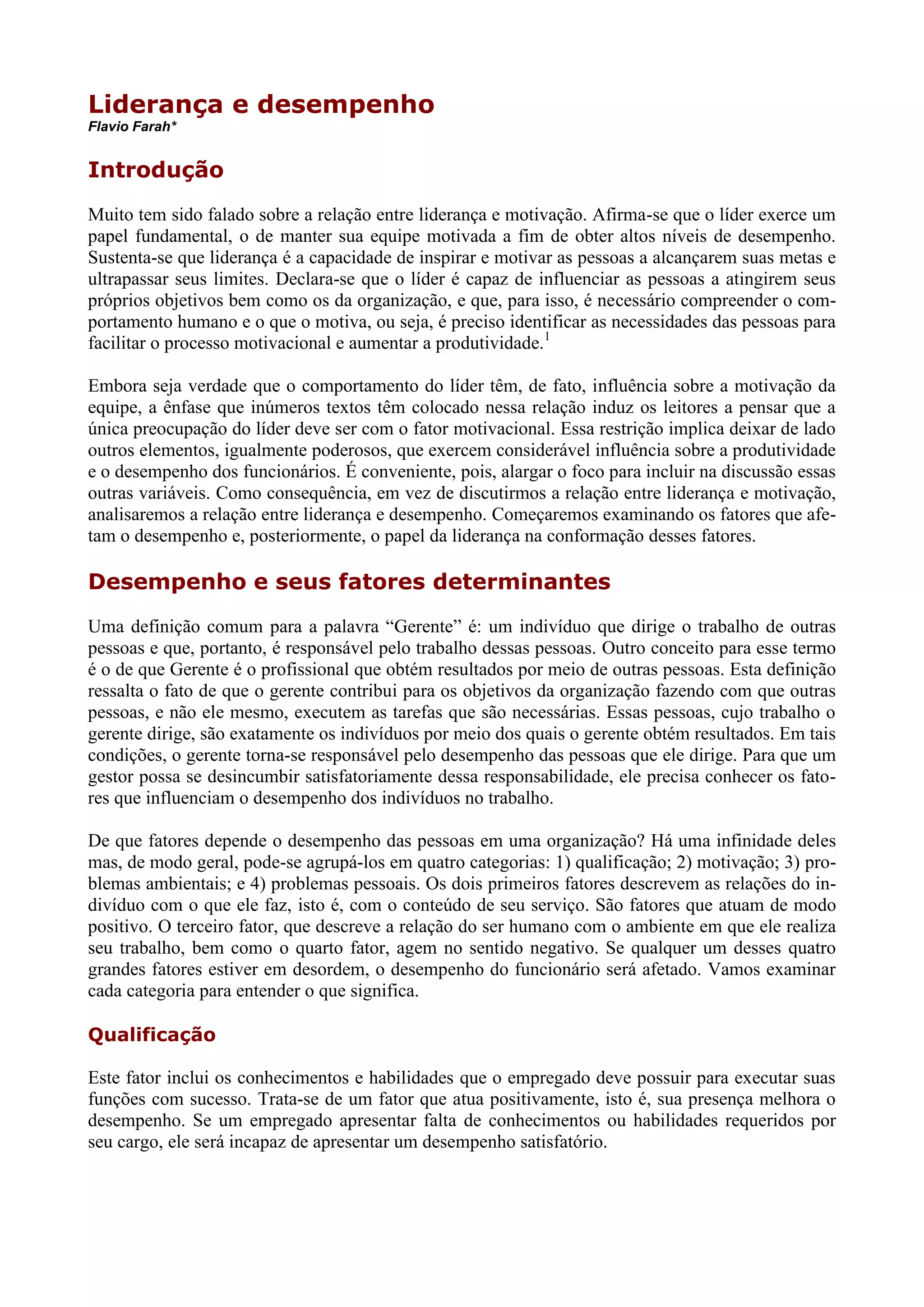 Liderança e desempenho
Flavio Farah*

Introdução

Muito tem sido falado sobre a relação entre liderança e motivação. Afirma-se que o líder exerce um papel fundamental, o de manter sua equipe motivada a fim de obter altos níveis de desempenho. Sustenta-se que liderança é a capacidade de inspirar e motivar as pessoas a alcançarem suas metas e ultrapassar seus limites. Declara-se que o líder é capaz de influenciar as pessoas a atingirem seus próprios objetivos bem como os da organização, e que, para isso, é necessário compreender o comportamento humano e o que o motiva, ou seja, é preciso identificar as necessidades das pessoas para facilitar o processo motivacional e aumentar a produtividade.$^1$

Embora seja verdade que o comportamento do líder têm, de fato, influência sobre a motivação da equipe, a ênfase que inúmeros textos têm colocado nessa relação induz os leitores a pensar que a única preocupação do líder deve ser com o fator motivacional. Essa restrição implica deixar de lado outros elementos, igualmente poderosos, que exercem considerável influência sobre a produtividade e o desempenho dos funcionários. É conveniente, pois, alargar o foco para incluir na discussão essas outras variáveis. Como consequência, em vez de discutirmos a relação entre liderança e motivação, analisaremos a relação entre liderança e desempenho. Começaremos examinando os fatores que afetam o desempenho e, posteriormente, o papel da liderança na conformação desses fatores.

Desempenho e seus fatores determinantes

Uma definição comum para a palavra “Gerente” é: um indivíduo que dirige o trabalho de outras pessoas e que, portanto, é responsável pelo trabalho dessas pessoas. Outro conceito para esse termo é o de que Gerente é o profissional que obtém resultados por meio de outras pessoas. Esta definição ressalta o fato de que o gerente contribui para os objetivos da organização fazendo com que outras pessoas, e não ele mesmo, executem as tarefas que são necessárias. Essas pessoas, cujo trabalho o gerente dirige, são exatamente os indivíduos por meio dos quais o gerente obtém resultados. Em tais condições, o gerente torna-se responsável pelo desempenho das pessoas que ele dirige. Para que um gestor possa se desincumbir satisfatoriamente dessa responsabilidade, ele precisa conhecer os fatores que influenciam o desempenho dos indivíduos no trabalho.

De que fatores depende o desempenho das pessoas em uma organização? Há uma infinidade deles mas, de modo geral, pode-se agrupá-los em quatro categorias: 1) qualificação; 2) motivação; 3) problemas ambientais; e 4) problemas pessoais. Os dois primeiros fatores descrevem as relações do indivíduo com o que ele faz, isto é, com o conteúdo de seu serviço. São fatores que atuam de modo positivo. O terceiro fator, que descreve a relação do ser humano com o ambiente em que ele realiza seu trabalho, bem como o quarto fator, agem no sentido negativo. Se qualquer um desses quatro grandes fatores estiver em desordem, o desempenho do funcionário será afetado. Vamos examinar cada categoria para entender o que significa.

Qualificação

Este fator inclui os conhecimentos e habilidades que o empregado deve possuir para executar suas funções com sucesso. Trata-se de um fator que atua positivamente, isto é, sua presença melhora o desempenho. Se um empregado apresentar falta de conhecimentos ou habilidades requeridos por seu cargo, ele será incapaz de apresentar um desempenho satisfatório.